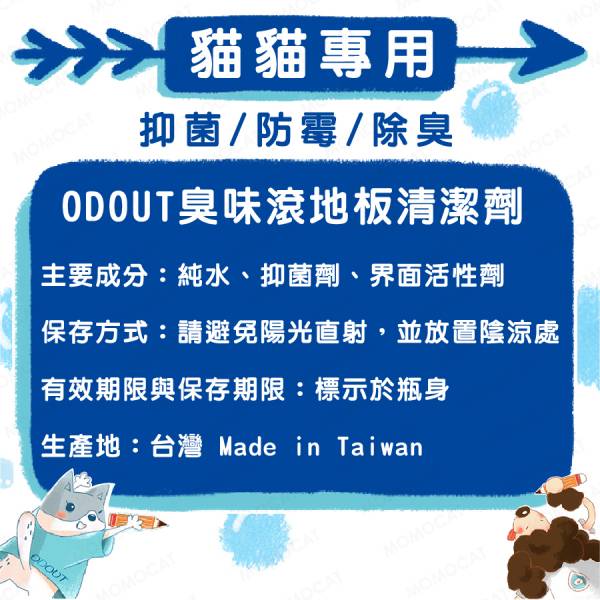 貓貓專用

抑菌/防霉/除臭

ODOUT臭味滾地板清潔劑

主要成分：純水、抑菌劑、界面活性劑

保存方式：請避免陽光直射，並放置陰涼處

有效期限與保存期限：標示於瓶身

生產地：台灣 Made in Taiwan

ODOUT

MOMOCAT